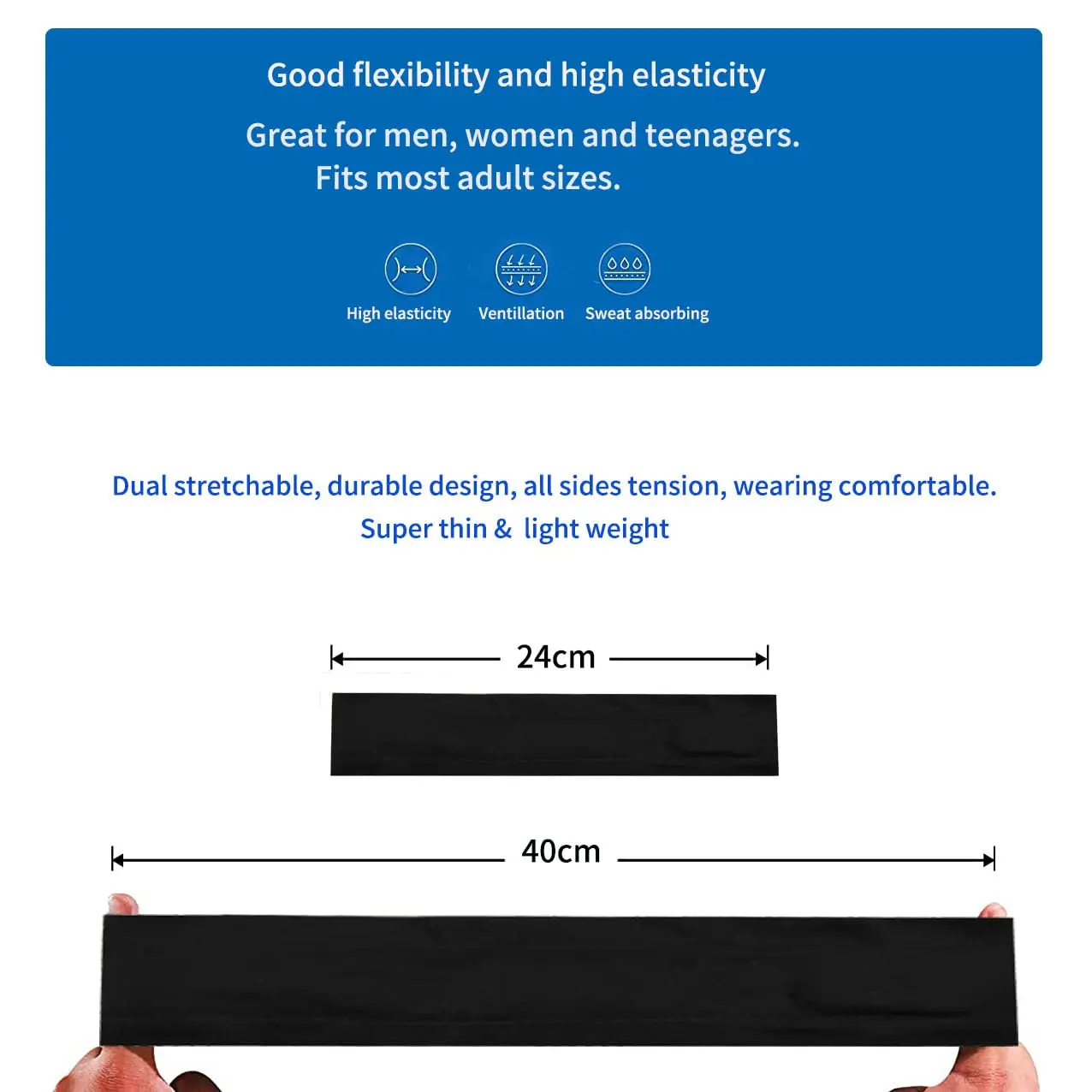 Good flexibility and high elasticity

Great for men, women and teenagers.
Fits most adult sizes.

High elasticity Ventillation Sweat absorbing

Dual stretchable, durable design, all sides tension, wearing comfortable.
Super thin & light weight

24cm

40cm